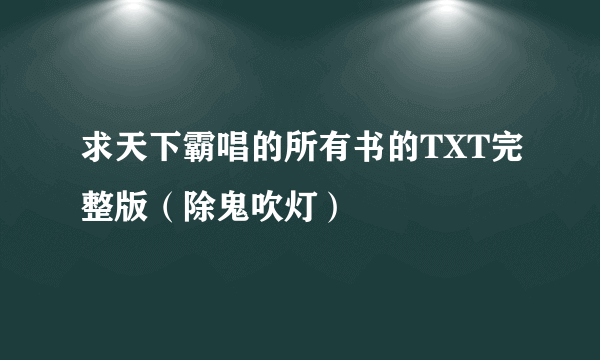 求天下霸唱的所有书的TXT完整版（除鬼吹灯）